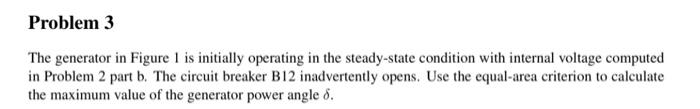 Problem 3

The generator in Figure 1 is initially operating in the steady-state condition with internal voltage computed in Problem 2 part b. The circuit breaker B12 inadvertently opens. Use the equal-area criterion to calculate the maximum value of the generator power angle $\delta$.